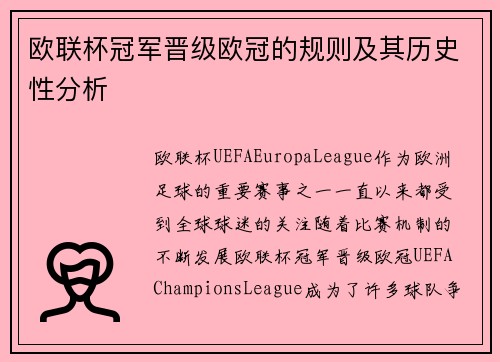 欧联杯冠军晋级欧冠的规则及其历史性分析

欧联杯UEFAEuropaLeague作为欧洲足球的重要赛事之一一直以来都受到全球球迷的关注随着比赛机制的不断发展欧联杯冠军晋级欧冠UEFAChampionsLeague成为了许多球队争